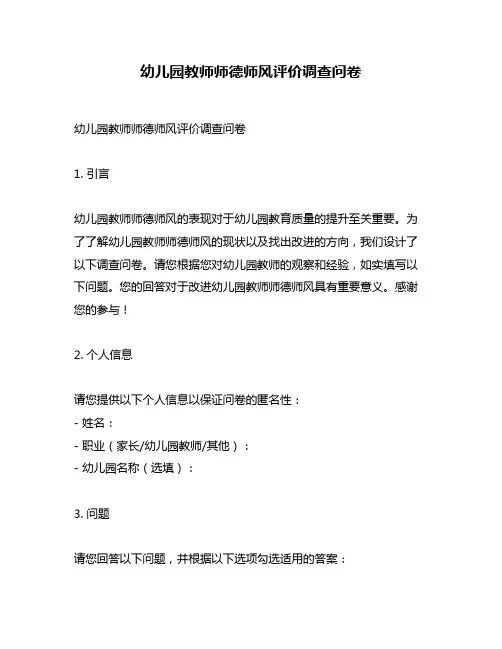 幼儿园教师师德师风评价调查问卷

幼儿园教师师德师风评价调查问卷

1. 引言

幼儿园教师师德师风的表现对于幼儿园教育质量的提升至关重要。为了了解幼儿园教师师德师风的现状以及找出改进的方向，我们设计了以下调查问卷。请您根据您对幼儿园教师的观察和经验，如实填写以下问题。您的回答对于改进幼儿园教师师德师风具有重要意义。感谢您的参与！

2. 个人信息

请您提供以下个人信息以保证问卷的匿名性：
- 姓名：
- 职业（家长/幼儿园教师/其他）：
- 幼儿园名称（选填）：

3. 问题

请您回答以下问题，并根据以下选项勾选适用的答案：